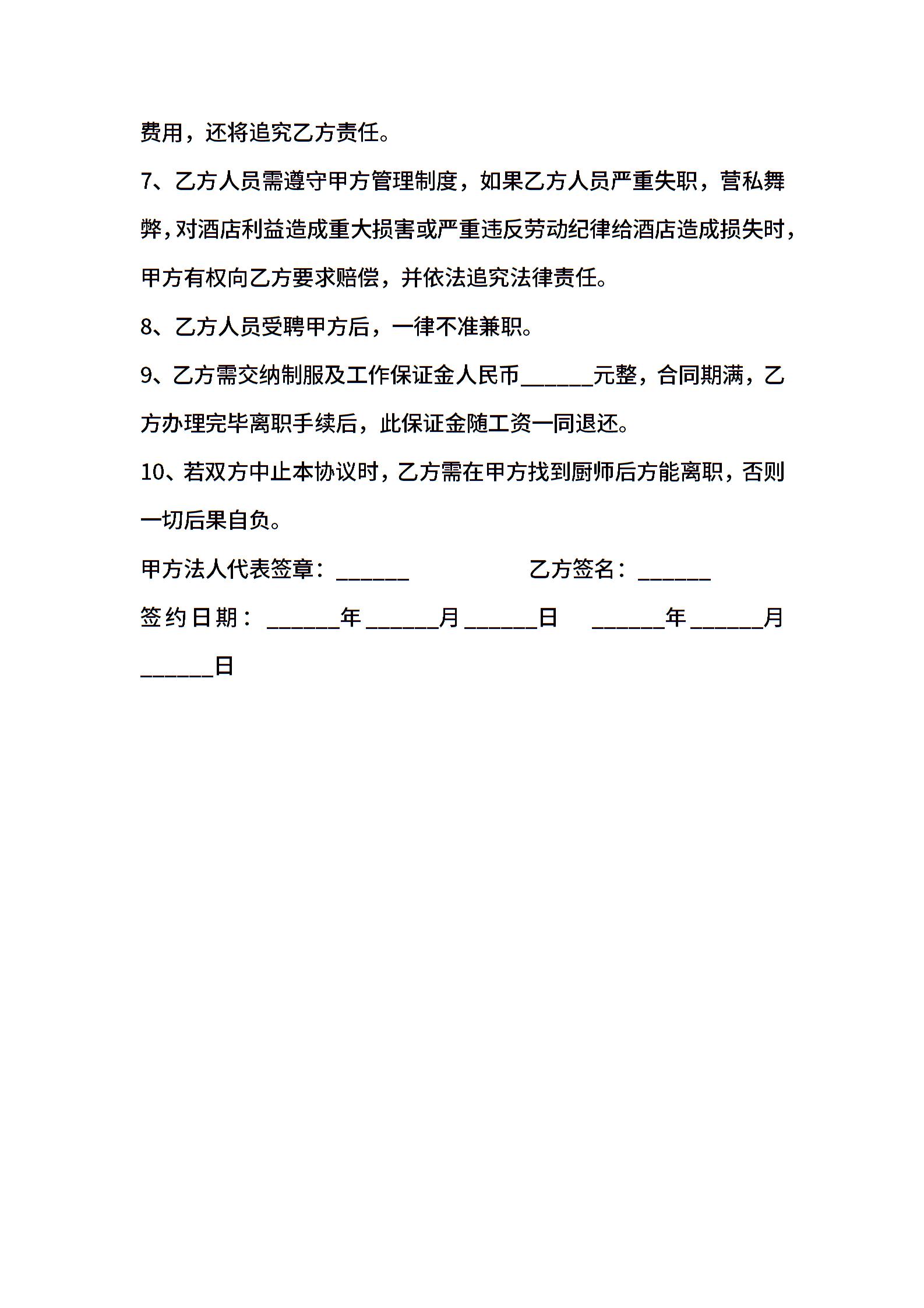 费用，还将追究乙方责任。

7、乙方人员需遵守甲方管理制度，如果乙方人员严重失职，营私舞弊，对酒店利益造成重大损害或严重违反劳动纪律给酒店造成损失时，甲方有权向乙方要求赔偿，并依法追究法律责任。

8、乙方人员受聘甲方后，一律不准兼职。

9、乙方需交纳制服及工作保证金人民币______元整，合同期满，乙方办理完毕离职手续后，此保证金随工资一同退还。

10、若双方中止本协议时，乙方需在甲方找到厨师后方能离职，否则一切后果自负。

甲方法人代表签章：______ 乙方签名：______

签约日期：______年______月______日 ______年______月______日